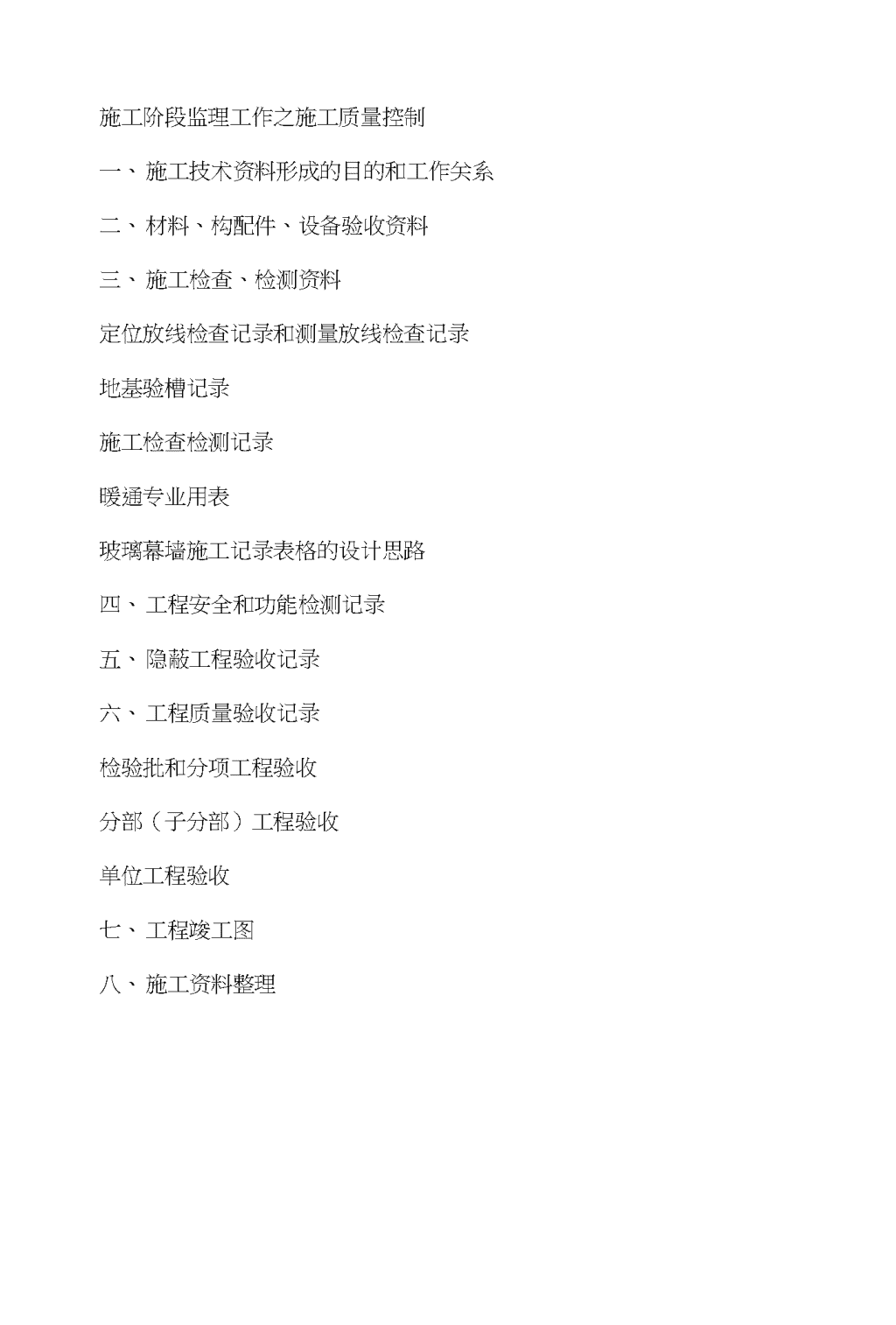 施工阶段监理工作之施工质量控制

一、施工技术资料形成的目的和工作关系

二、材料、构配件、设备验收资料

三、施工检查、检测资料

定位放线检查记录和测量放线检查记录

地基验槽记录

施工检查检测记录

暖通专业用表

玻璃幕墙施工记录表格的设计思路

四、工程安全和功能检测记录

五、隐蔽工程验收记录

六、工程质量验收记录

检验批和分项工程验收

分部（子分部）工程验收

单位工程验收

七、工程竣工图

八、施工资料整理